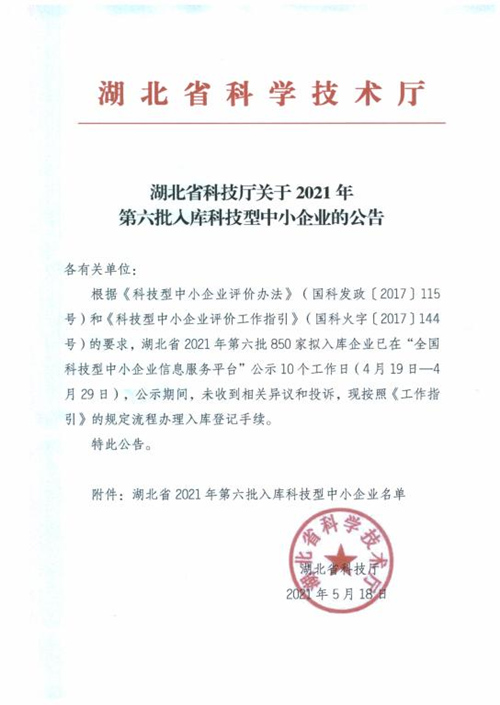 湖北省科学技术厅

湖北省科技厅关于 2021 年
第六批入库科技型中小企业的公告

各有关单位：

根据《科技型中小企业评价办法》（国科发政〔2017〕115号）和《科技型中小企业评价工作指引》（国科火字〔2017〕144号）的要求，湖北省 2021 年第六批 850 家拟入库企业已在“全国科技型中小企业信息服务平台”公示 10 个工作日（4 月 19 日—4 月 29 日），公示期间，未收到相关异议和投诉，现按照《工作指引》的规定流程办理入库登记手续。

特此公告。

附件：湖北省 2021 年第六批入库科技型中小企业名单

湖北省科学技术厅

湖北省科技厅
2021 年 5 月 18 日